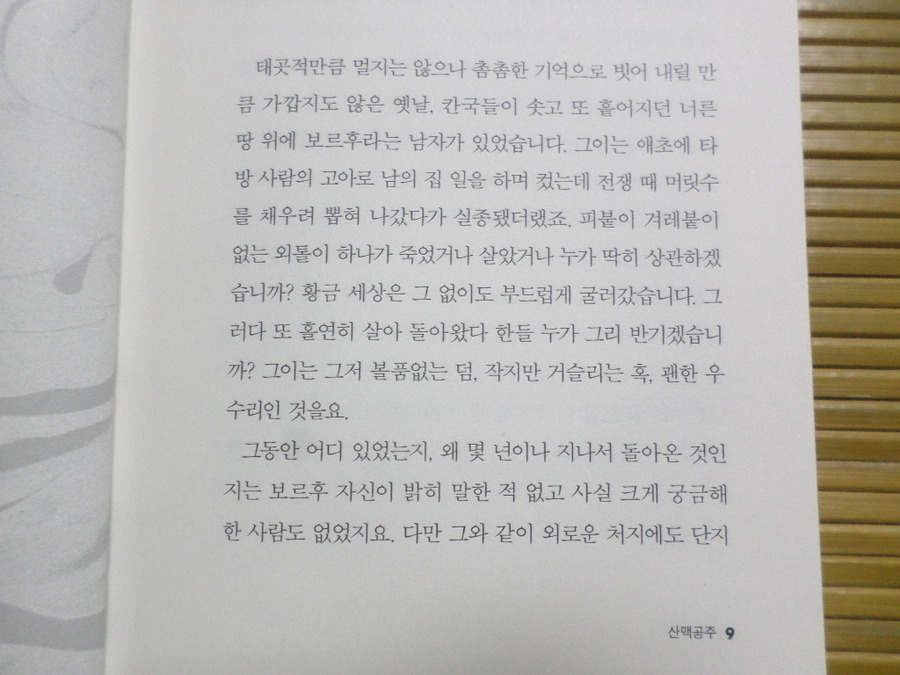 태곳적만큼 멀지는 않으나 촘촘한 기억으로 빗어 내릴 만큼 가깝지도 않은 옛날, 칸국들이 솟고 또 흩어지던 너른 땅 위에 보르후라는 남자가 있었습니다. 그이는 애초에 타방 사람의 고아로 남의 집 일을 하며 컸는데 전쟁 때 머릿수를 채우려 뽑혀 나갔다가 실종됐더랬죠. 피붙이 겨레붙이 없는 외톨이 하나가 죽었거나 살았거나 누가 딱히 상관하겠습니까? 황금 세상은 그 없이도 부드럽게 굴러갔습니다. 그러다 또 홀연히 살아 돌아왔다 한들 누가 그리 반기겠습니까? 그이는 그저 볼품없는 덤, 작지만 거슬리는 혹, 괜한 우수리인 것을요.

그동안 어디 있었는지, 왜 몇 년이나 지나서 돌아온 것인지는 보르후 자신이 밝히 말한 적 없고 사실 크게 궁금해한 사람도 없었지요. 다만 그와 같이 외로운 처지에도 단지

산맥공주 9